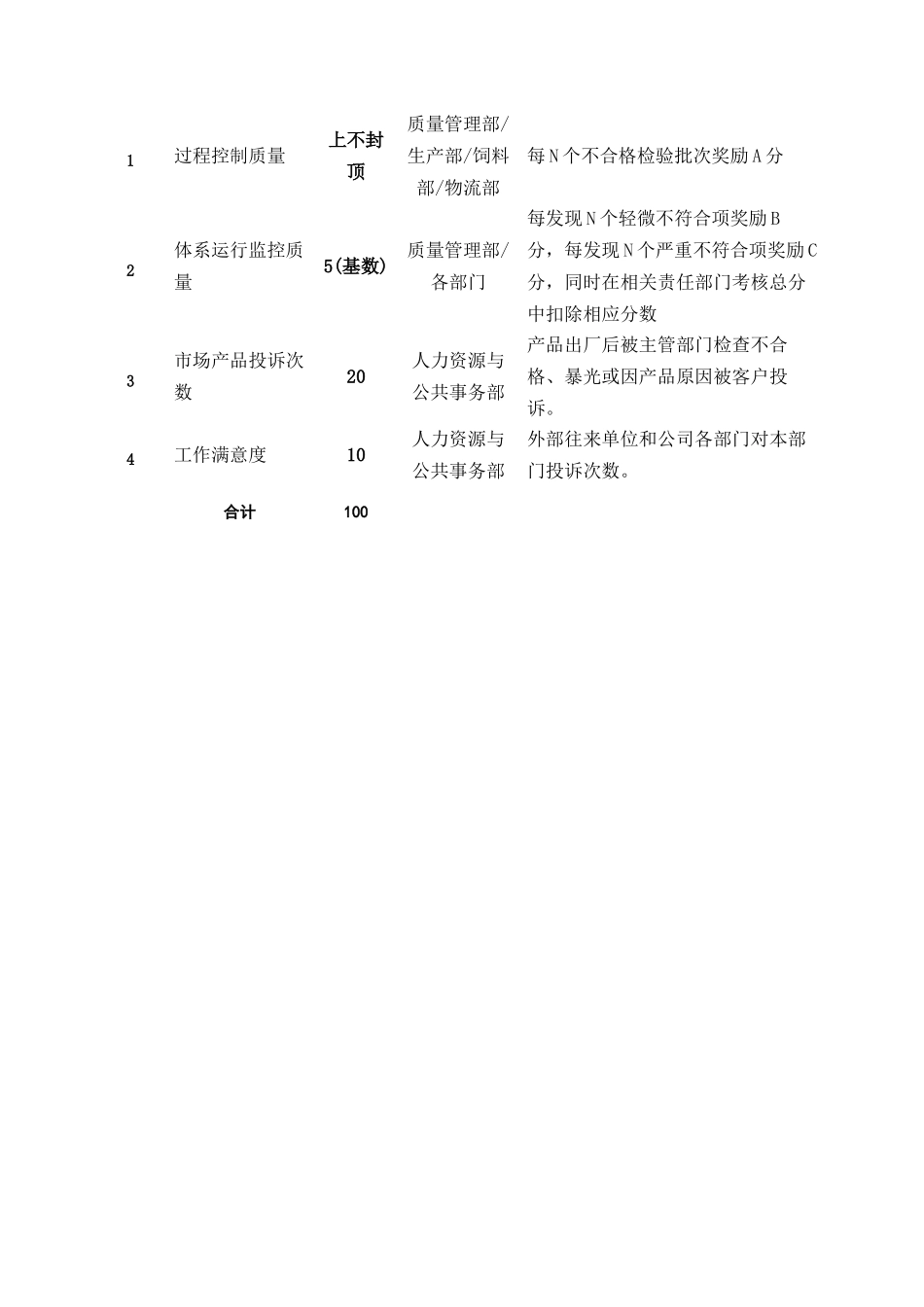 | 1 | 过程控制质量 | 上不封顶 | 质量管理部/生产部/饲料部/物流部 | 每N个不合格检验批次奖励A分 |
|---|---|---|---|---|
| 2 | 体系运行监控质量 | 5(基数) | 质量管理部/各部门 | 每发现N个轻微不符合项奖励B分，每发现N个严重不符合项奖励C分，同时在相关责任部门考核总分中扣除相应分数 |
| 3 | 市场产品投诉次数 | 20 | 人力资源与公共事务部 | 产品出厂后被主管部门检查不合格、暴光或因产品原因被客户投诉。 |
| 4 | 工作满意度 | 10 | 人力资源与公共事务部 | 外部往来单位和公司各部门对本部门投诉次数。 |
|  | 合计 | 100 |  |  |